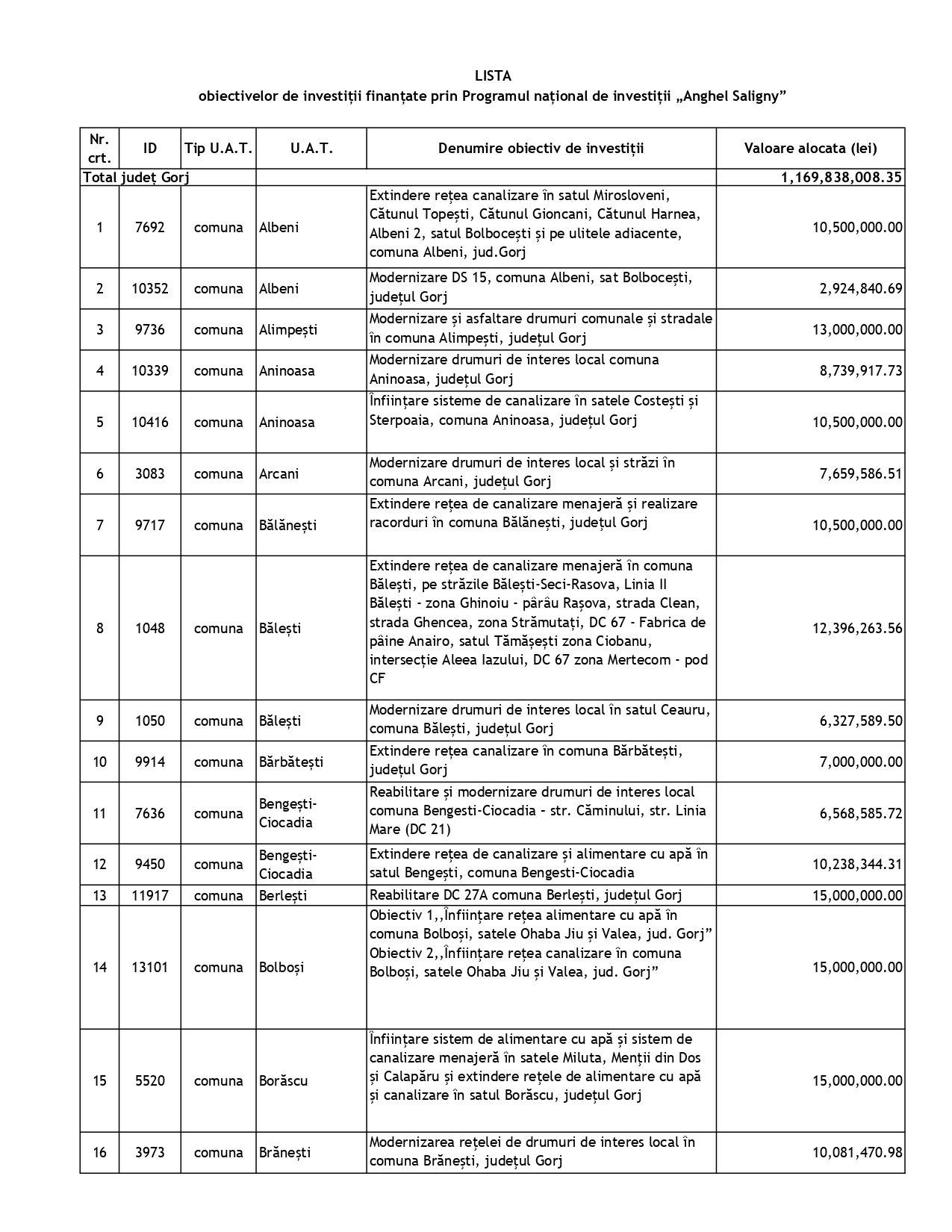 LISTA
obiectivelor de investiții finanțate prin Programul național de investiții „Anghel Saligny”

| Nr. crt. | ID | Tip U.A.T. | U.A.T. | Denumire obiectiv de investiții | Valoare alocata (lei) |
|---|---|---|---|---|---|
| Total județ Gorj | | | | | 1,169,838,008.35 |
| 1 | 7692 | comuna | Albeni | Extindere rețea canalizare în satul Mirosloveni, Cătunul Topești, Cătunul Gioncani, Cătunul Harnea, Albeni 2, satul Bolbocești și pe ulitele adiacente, comuna Albeni, jud.Gorj | 10,500,000.00 |
| 2 | 10352 | comuna | Albeni | Modernizare DS 15, comuna Albeni, sat Bolbocești, județul Gorj | 2,924,840.69 |
| 3 | 9736 | comuna | Alimpești | Modernizare și asfaltare drumuri comunale și stradale în comuna Alimpești, județul Gorj | 13,000,000.00 |
| 4 | 10339 | comuna | Aninoasa | Modernizare drumuri de interes local comuna Aninoasa, județul Gorj | 8,739,917.73 |
| 5 | 10416 | comuna | Aninoasa | Înființare sisteme de canalizare în satele Costești și Sterpoaia, comuna Aninoasa, județul Gorj | 10,500,000.00 |
| 6 | 3083 | comuna | Arcani | Modernizare drumuri de interes local și străzi în comuna Arcani, județul Gorj | 7,659,586.51 |
| 7 | 9717 | comuna | Bălănești | Extindere rețea de canalizare menajeră și realizare racorduri în comuna Bălănești, județul Gorj | 10,500,000.00 |
| 8 | 1048 | comuna | Bălești | Extindere rețea de canalizare menajeră în comuna Bălești, pe străzile Bălești-Seci-Rasova, Linia II Bălești - zona Ghinoiu - pârâu Rașova, strada Clean, strada Ghencea, zona Strămutați, DC 67 - Fabrica de pâine Anairo, satul Tămășești zona Ciobanu, intersecție Aleea Iazului, DC 67 zona Mertecom - pod CF | 12,396,263.56 |
| 9 | 1050 | comuna | Bălești | Modernizare drumuri de interes local în satul Ceauru, comuna Bălești, județul Gorj | 6,327,589.50 |
| 10 | 9914 | comuna | Bărbătești | Extindere rețea canalizare în comuna Bărbătești, județul Gorj | 7,000,000.00 |
| 11 | 7636 | comuna | Bengești-Ciocadia | Reabilitare și modernizare drumuri de interes local comuna Bengesti-Ciocadia - str. Căminului, str. Linia Mare (DC 21) | 6,568,585.72 |
| 12 | 9450 | comuna | Bengești-Ciocadia | Extindere rețea de canalizare și alimentare cu apă în satul Bengești, comuna Bengesti-Ciocadia | 10,238,344.31 |
| 13 | 11917 | comuna | Berlești | Reabilitare DC 27A comuna Berlești, județul Gorj | 15,000,000.00 |
| 14 | 13101 | comuna | Bolboși | Obiectiv 1,,Înființare rețea alimentare cu apă în comuna Bolboși, satele Ohaba Jiu și Valea, jud. Gorj” Obiectiv 2,,Înființare rețea canalizare în comuna Bolboși, satele Ohaba Jiu și Valea, jud. Gorj” | 15,000,000.00 |
| 15 | 5520 | comuna | Borăscu | Înființare sistem de alimentare cu apă și sistem de canalizare menajeră în satele Miluta, Menții din Dos și Calapăru și extindere rețele de alimentare cu apă și canalizare în satul Borăscu, județul Gorj | 15,000,000.00 |
| 16 | 3973 | comuna | Brănești | Modernizarea rețelei de drumuri de interes local în comuna Brănești, județul Gorj | 10,081,470.98 |